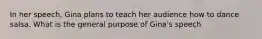 In her speech, Gina plans to teach her audience how to dance salsa. What is the general purpose of Gina's speech